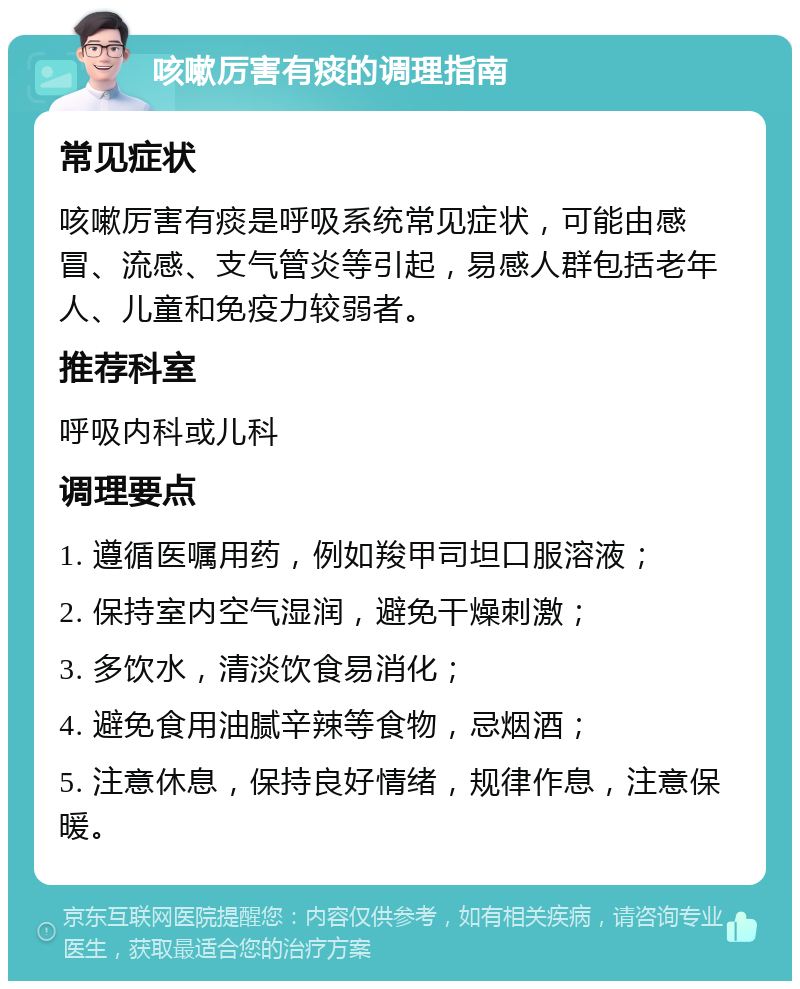 咳嗽厉害有痰的调理指南

常见症状

咳嗽厉害有痰是呼吸系统常见症状，可能由感冒、流感、支气管炎等引起，易感人群包括老年人、儿童和免疫力较弱者。

推荐科室

呼吸内科或儿科

调理要点

1. 遵循医嘱用药，例如羧甲司坦口服溶液；

2. 保持室内空气湿润，避免干燥刺激；

3. 多饮水，清淡饮食易消化；

4. 避免食用油腻辛辣等食物，忌烟酒；

5. 注意休息，保持良好情绪，规律作息，注意保暖。

京东互联网医院提醒您：内容仅供参考，如有相关疾病，请咨询专业医生，获取最适合您的治疗方案